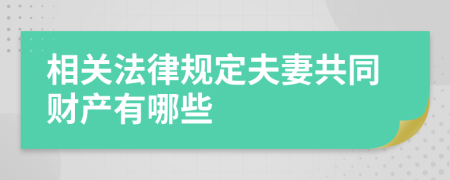 相关法律规定夫妻共同财产有哪些